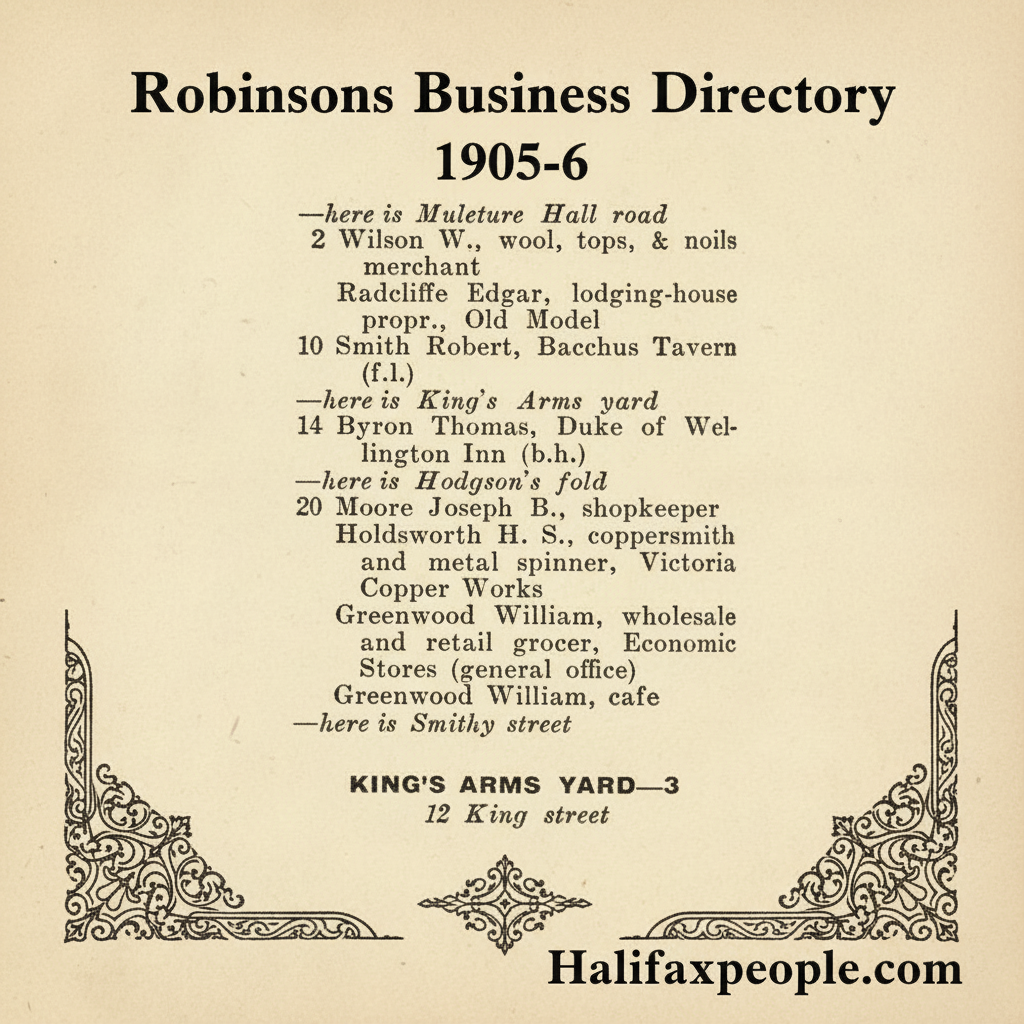 Robinsons Business Directory
1905-6

—here is Muleture Hall road
2 Wilson W., wool, tops, & noils merchant
Radcliffe Edgar, lodging-house propr., Old Model
10 Smith Robert, Bacchus Tavern (f.l.)
—here is King's Arms yard
14 Byron Thomas, Duke of Wellington Inn (b.h.)
—here is Hodgson's fold
20 Moore Joseph B., shopkeeper
Holdsworth H. S., coppersmith and metal spinner, Victoria Copper Works
Greenwood William, wholesale and retail grocer, Economic Stores (general office)
Greenwood William, cafe
—here is Smithy street

KING'S ARMS YARD—3
12 King street

Halifaxpeople.com